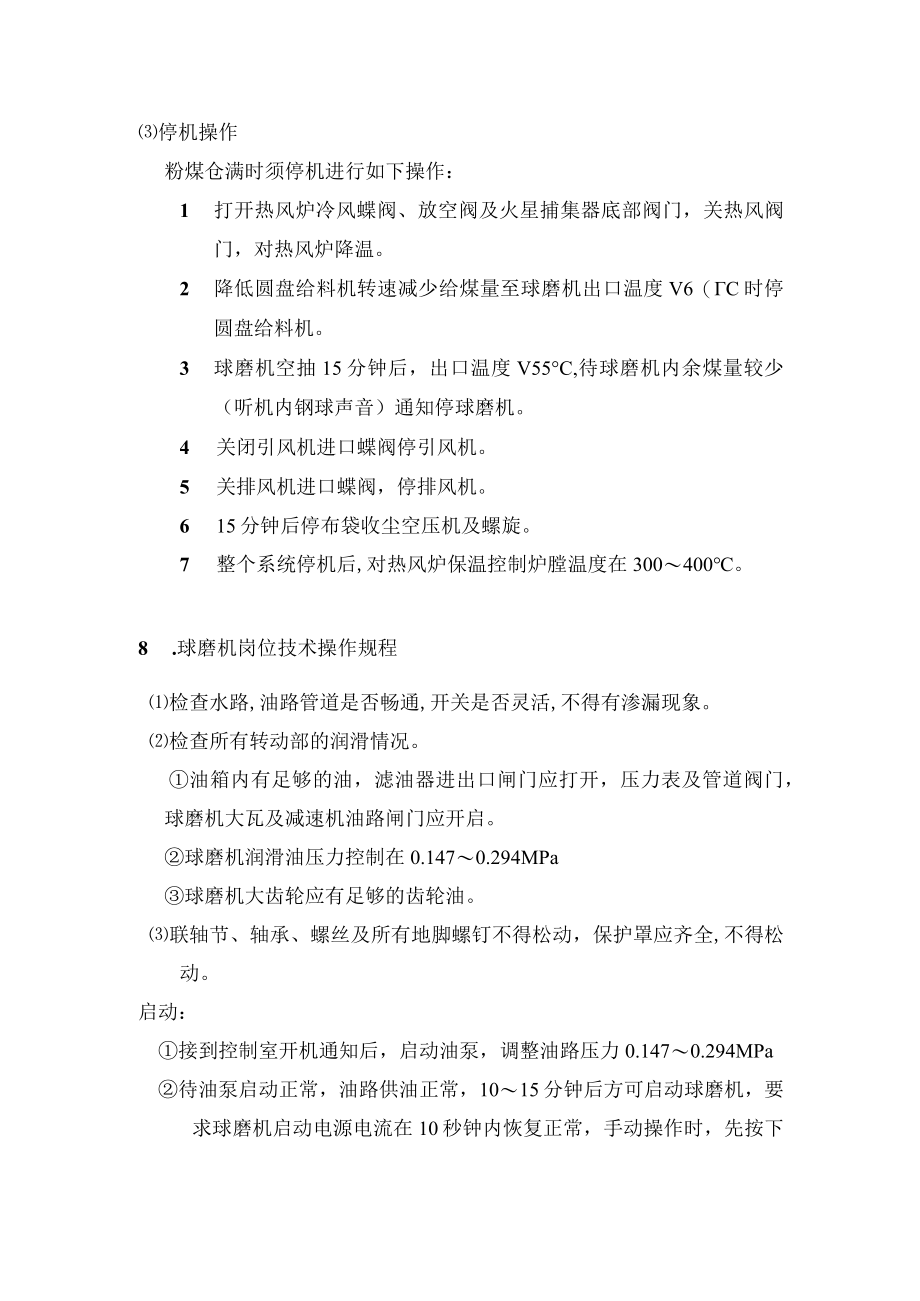 ⑶停机操作

粉煤仓满时须停机进行如下操作：

1　打开热风炉冷风蝶阀、放空阀及火星捕集器底部阀门，关热风阀门，对热风炉降温。

2　降低圆盘给料机转速减少给煤量至球磨机出口温度 V6（ΓC 时停圆盘给料机。

3　球磨机空抽 15 分钟后，出口温度 V55°C,待球磨机内余煤量较少（听机内钢球声音）通知停球磨机。

4　关闭引风机进口蝶阀停引风机。

5　关排风机进口蝶阀，停排风机。

6　15 分钟后停布袋收尘空压机及螺旋。

7　整个系统停机后,对热风炉保温控制炉膛温度在 300～400°C。

8　.球磨机岗位技术操作规程

⑴检查水路,油路管道是否畅通,开关是否灵活,不得有渗漏现象。

⑵检查所有转动部的润滑情况。

①油箱内有足够的油，滤油器进出口闸门应打开，压力表及管道阀门，球磨机大瓦及减速机油路闸门应开启。

②球磨机润滑油压力控制在 0.147～0.294MPa

③球磨机大齿轮应有足够的齿轮油。

⑶联轴节、轴承、螺丝及所有地脚螺钉不得松动，保护罩应齐全,不得松动。

启动：

①接到控制室开机通知后，启动油泵，调整油路压力 0.147～0.294MPa

②待油泵启动正常，油路供油正常，10～15 分钟后方可启动球磨机，要求球磨机启动电源电流在 10 秒钟内恢复正常，手动操作时，先按下